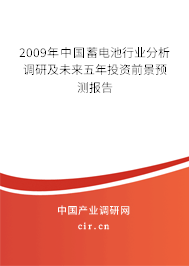 2009年中国蓄电池行业分析调研及未来五年投资前景预测报告

中国产业调研网

cir.cn